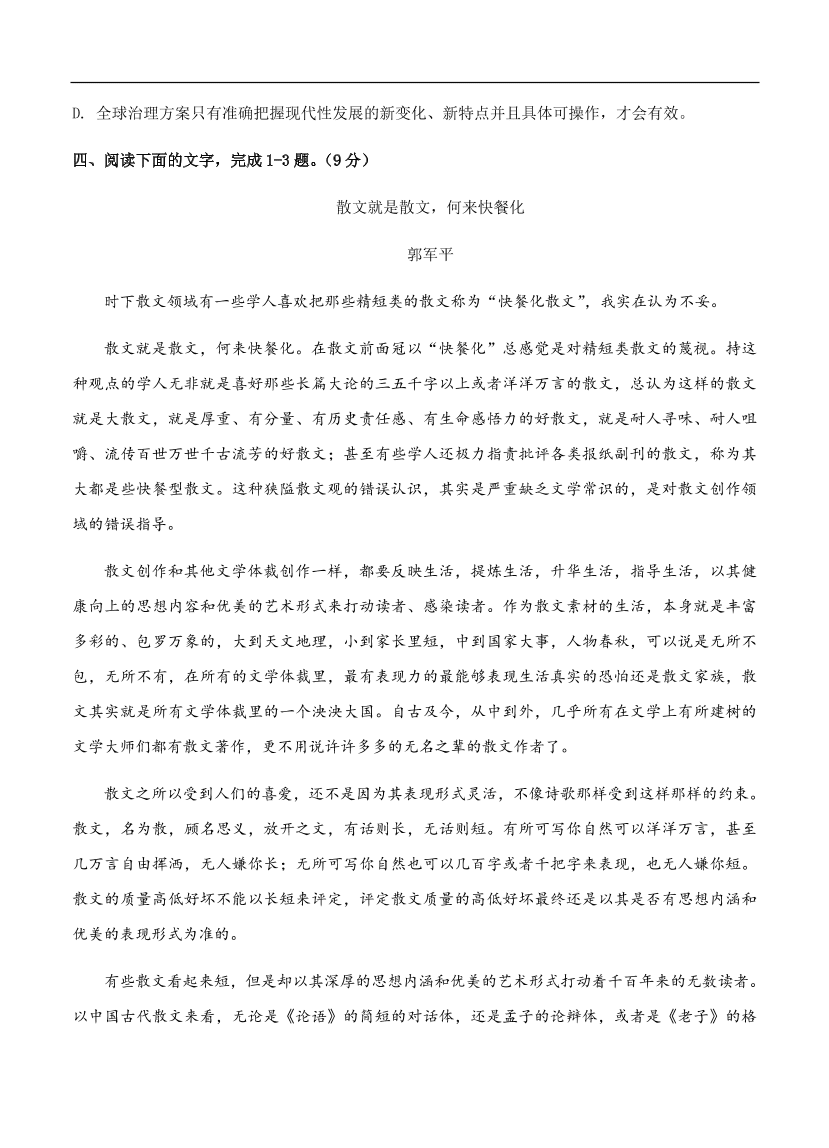 D. 全球治理方案只有准确把握现代性发展的新变化、新特点并且具体可操作，才会有效。

四、阅读下面的文字，完成1-3题。（9分）

散文就是散文，何来快餐化

郭军平

时下散文领域有一些学人喜欢把那些精短类的散文称为“快餐化散文”，我实在认为不妥。

散文就是散文，何来快餐化。在散文前面冠以“快餐化”总感觉是对精短类散文的蔑视。持这种观点的学人无非就是喜好那些长篇大论的三五千字以上或者洋洋万言的散文，总认为这样的散文就是大散文，就是厚重、有分量、有历史责任感、有生命感悟力的好散文，就是耐人寻味、耐人咀嚼、流传百世万世千古流芳的好散文；甚至有些学人还极力指责批评各类报纸副刊的散文，称为其大都是些快餐型散文。这种狭隘散文观的错误认识，其实是严重缺乏文学常识的，是对散文创作领域的错误指导。

散文创作和其他文学体裁创作一样，都要反映生活，提炼生活，升华生活，指导生活，以其健康向上的思想内容和优美的艺术形式来打动读者、感染读者。作为散文素材的生活，本身就是丰富多彩的、包罗万象的，大到天文地理，小到家长里短，中到国家大事，人物春秋，可以说是无所不包，无所不有，在所有的文学体裁里，最有表现力的最能够表现生活真实的恐怕还是散文家族，散文其实就是所有文学体裁里的一个泱泱大国。自古及今，从中到外，几乎所有在文学上有所建树的文学大师们都有散文著作，更不用说许许多多的无名之辈的散文作者了。

散文之所以受到人们的喜爱，还不是因为其表现形式灵活，不像诗歌那样受到这样那样的约束。散文，名为散，顾名思义，放开之文，有话则长，无话则短。有所可写你自然可以洋洋万言，甚至几万言自由挥洒，无人嫌你长；无所可写你自然也可以几百字或者千把字来表现，也无人嫌你短。散文的质量高低好坏不能以长短来评定，评定散文质量的高低好坏最终还是以其是否有思想内涵和优美的表现形式为准的。

有些散文看起来短，但是却以其深厚的思想内涵和优美的艺术形式打动着千百年来的无数读者。以中国古代散文来看，无论是《论语》的简短的对话体，还是孟子的论辩体，或者是《老子》的格